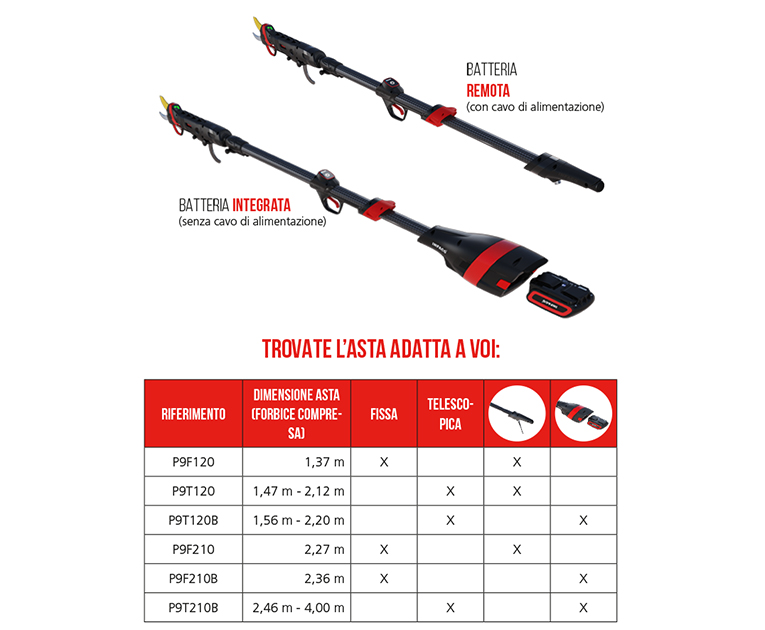 BATTERIA
REMOTA
(con cavo di alimentazione)

BATTERIA INTEGRATA
(senza cavo di alimentazione)

TROVATE L'ASTA ADATTA A VOI:

| RIFERIMENTO | DIMENSIONE ASTA (FORBICE COMPRESA) | FISSA | TELESCOPICA | | |
|---|---|---|---|---|---|
| P9F120 | 1,37 m | X | | X | |
| P9T120 | 1,47 m - 2,12 m | | X | X | |
| P9T120B | 1,56 m - 2,20 m | | X | | X |
| P9F210 | 2,27 m | X | | X | |
| P9F210B | 2,36 m | X | | | X |
| P9T210B | 2,46 m - 4,00 m | | X | | X |